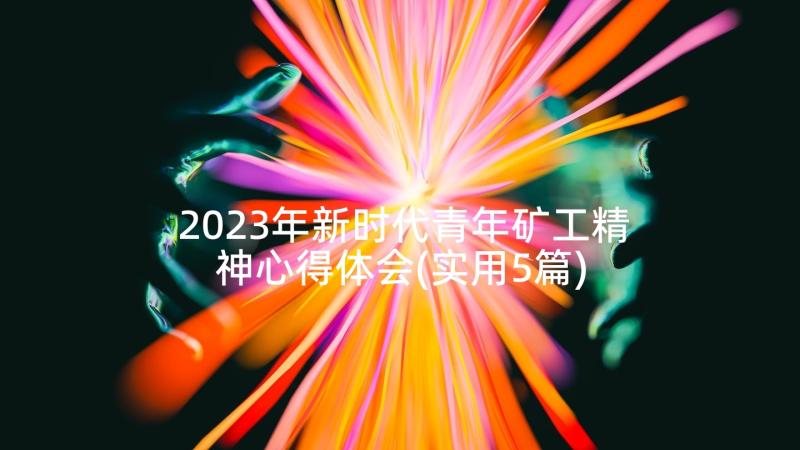 2023年新时代青年矿工精神心得体会(实用5篇)